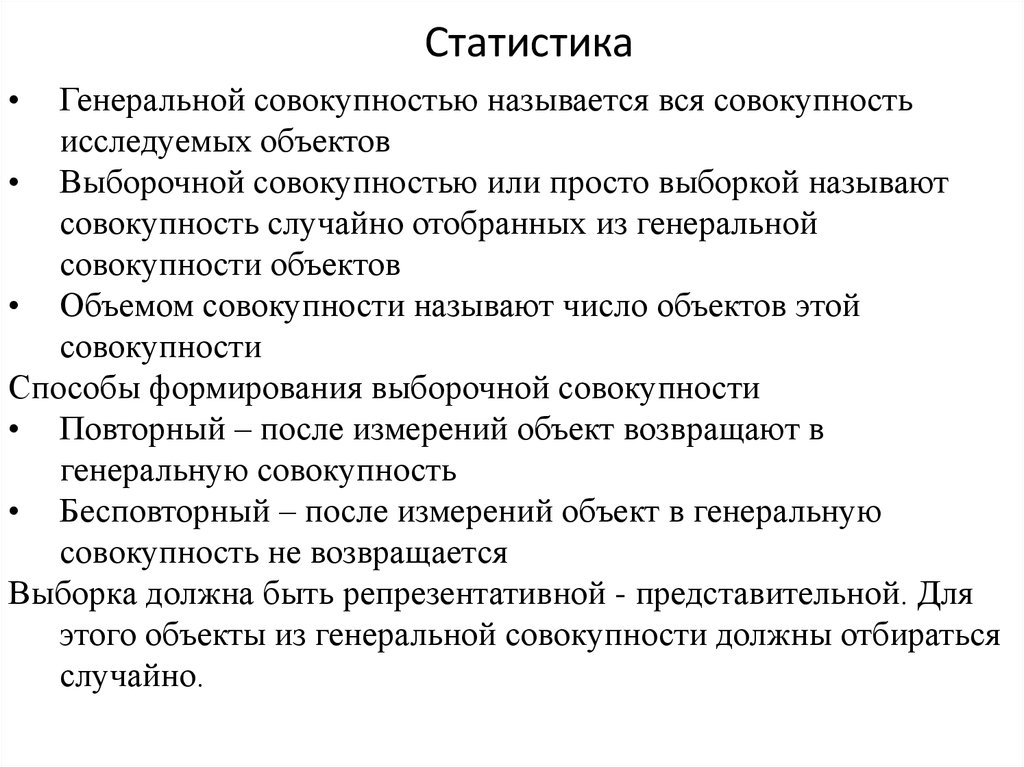 Статистика

• Генеральной совокупностью называется вся совокупность исследуемых объектов
• Выборочной совокупностью или просто выборкой называют совокупность случайно отобранных из генеральной совокупности объектов
• Объемом совокупности называют число объектов этой совокупности

Способы формирования выборочной совокупности
• Повторный – после измерений объект возвращают в генеральную совокупность
• Бесповторный – после измерений объект в генеральную совокупность не возвращается

Выборка должна быть репрезентативной - представительной. Для этого объекты из генеральной совокупности должны отбираться случайно.